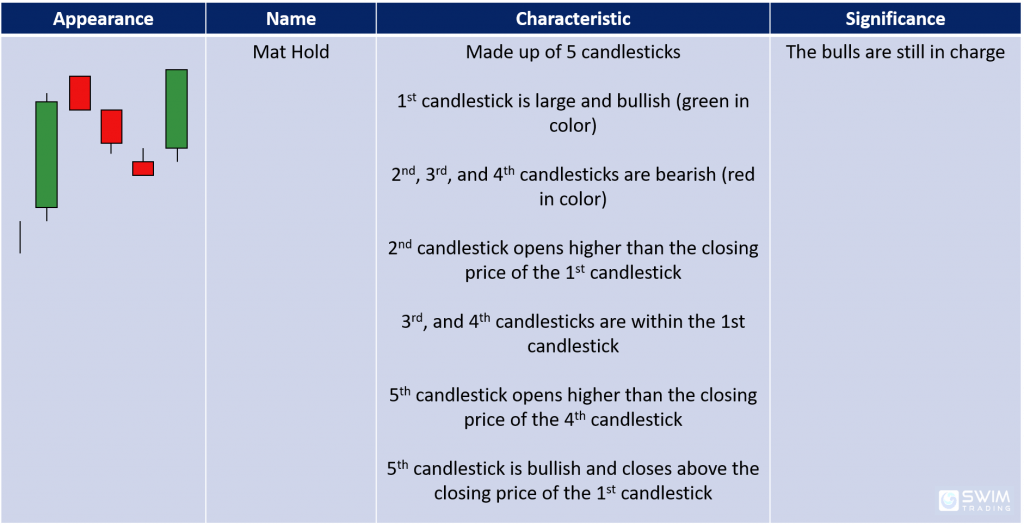 | Appearance | Name | Characteristic | Significance |
|---|---|---|---|
| | Mat Hold | Made up of 5 candlesticks<br><br>1$^{st}$ candlestick is large and bullish (green in color)<br><br>2$^{nd}$, 3$^{rd}$, and 4$^{th}$ candlesticks are bearish (red in color)<br><br>2$^{nd}$ candlestick opens higher than the closing price of the 1$^{st}$ candlestick<br><br>3$^{rd}$, and 4$^{th}$ candlesticks are within the 1st candlestick<br><br>5$^{th}$ candlestick opens higher than the closing price of the 4$^{th}$ candlestick<br><br>5$^{th}$ candlestick is bullish and closes above the closing price of the 1$^{st}$ candlestick | The bulls are still in charge |

SWIM TRADING